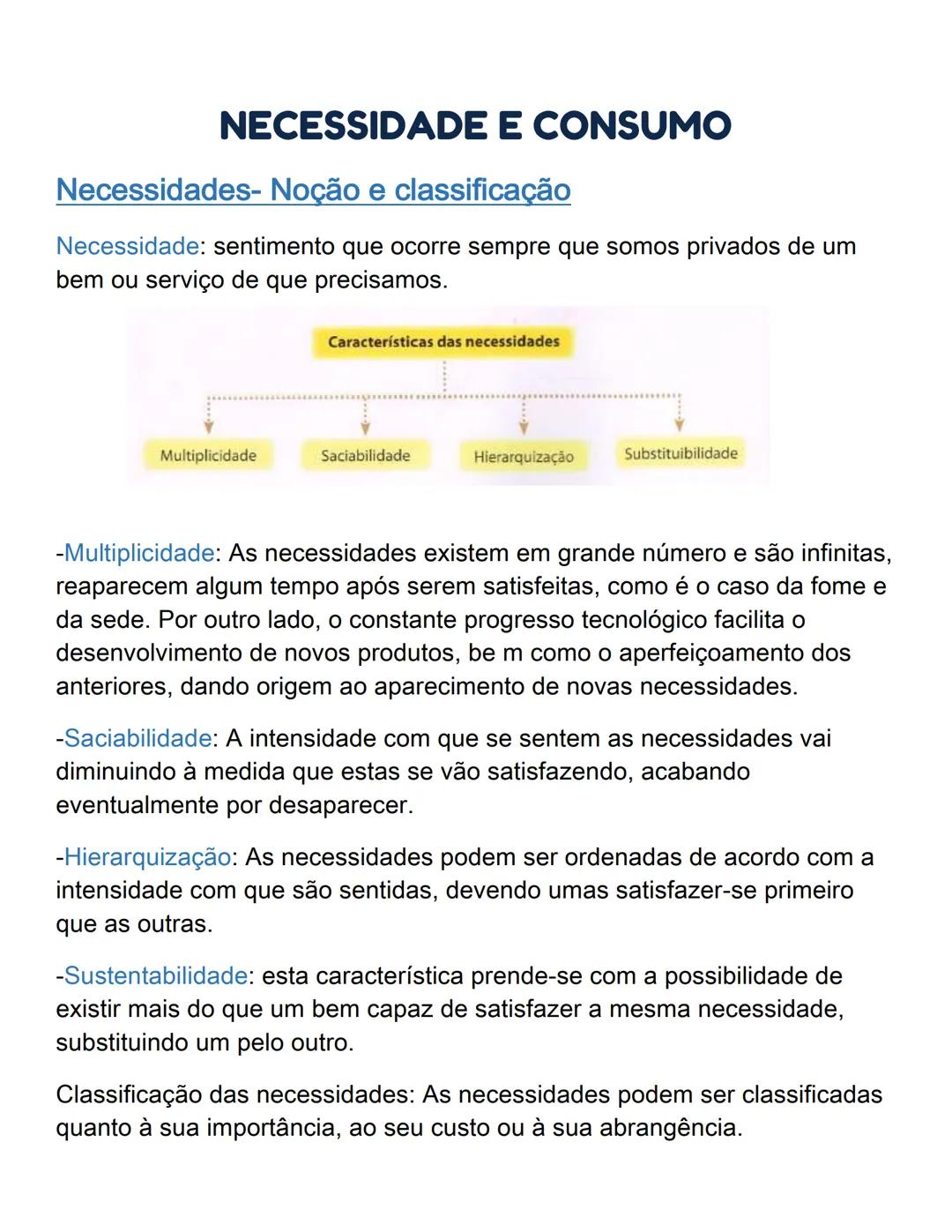 NECESSIDADE E CONSUMO

Necessidades- Noção e classificação

Necessidade: sentimento que ocorre sempre que somos privados de um bem ou serviço de que precisamos.

Características das necessidades

Multiplicidade

Saciabilidade

Hierarquização

Substituibilidade

-Multiplicidade: As necessidades existem em grande número e são infinitas, reaparecem algum tempo após serem satisfeitas, como é o caso da fome e da sede. Por outro lado, o constante progresso tecnológico facilita o desenvolvimento de novos produtos, be m como o aperfeiçoamento dos anteriores, dando origem ao aparecimento de novas necessidades.

-Saciabilidade: A intensidade com que se sentem as necessidades vai diminuindo à medida que estas se vão satisfazendo, acabando eventualmente por desaparecer.

-Hierarquização: As necessidades podem ser ordenadas de acordo com a intensidade com que são sentidas, devendo umas satisfazer-se primeiro que as outras.

-Sustentabilidade: esta característica prende-se com a possibilidade de existir mais do que um bem capaz de satisfazer a mesma necessidade, substituindo um pelo outro.

Classificação das necessidades: As necessidades podem ser classificadas quanto à sua importância, ao seu custo ou à sua abrangência.